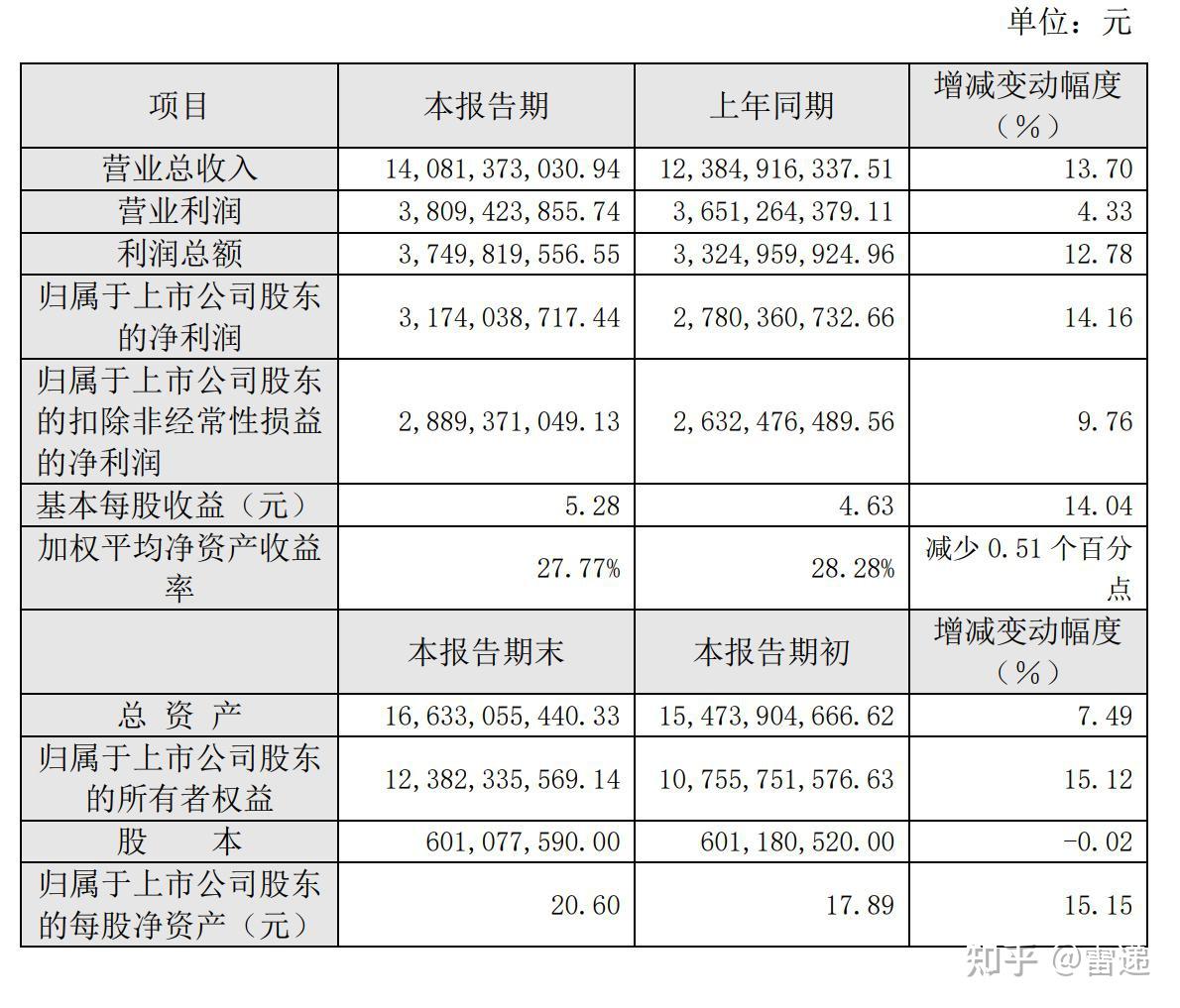 单位：元

| 项目 | 本报告期 | 上年同期 | 增减变动幅度（%） |
|---|---|---|---|
| 营业总收入 | 14,081,373,030.94 | 12,384,916,337.51 | 13.70 |
| 营业利润 | 3,809,423,855.74 | 3,651,264,379.11 | 4.33 |
| 利润总额 | 3,749,819,556.55 | 3,324,959,924.96 | 12.78 |
| 归属于上市公司股东的净利润 | 3,174,038,717.44 | 2,780,360,732.66 | 14.16 |
| 归属于上市公司股东的扣除非经常性损益的净利润 | 2,889,371,049.13 | 2,632,476,489.56 | 9.76 |
| 基本每股收益（元） | 5.28 | 4.63 | 14.04 |
| 加权平均净资产收益率 | 27.77% | 28.28% | 减少 0.51 个百分点 |
|  | 本报告期末 | 本报告期初 | 增减变动幅度（%） |
| 总 资 产 | 16,633,055,440.33 | 15,473,904,666.62 | 7.49 |
| 归属于上市公司股东的所有者权益 | 12,382,335,569.14 | 10,755,751,576.63 | 15.12 |
| 股 本 | 601,077,590.00 | 601,180,520.00 | -0.02 |
| 归属于上市公司股东的每股净资产（元） | 20.60 | 17.89 | 15.15 |

知乎 @雷递